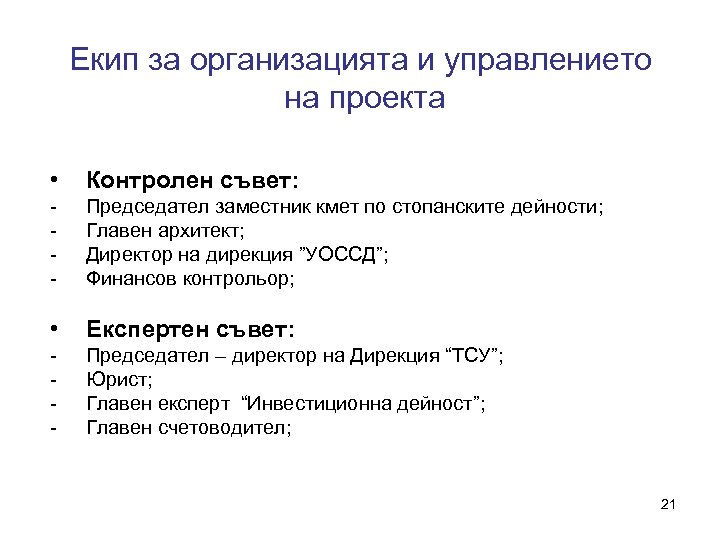 Екип за организацията и управлението на проекта

• Контролен съвет:
- Председател заместник кмет по стопанските дейности;
- Главен архитект;
- Директор на дирекция ”УОССД”;
- Финансов контрольор;

• Експертен съвет:
- Председател – директор на Дирекция “ТСУ”;
- Юрист;
- Главен експерт “Инвестиционна дейност”;
- Главен счетоводител;

21